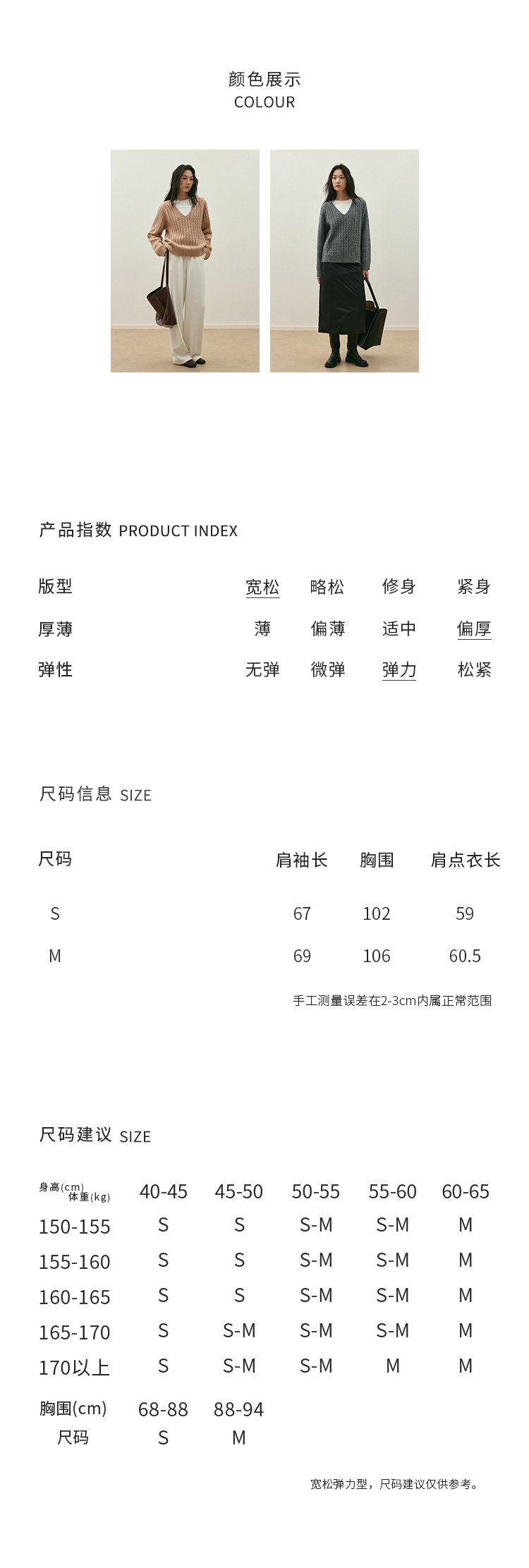 颜色展示
COLOUR

产品指数 PRODUCT INDEX

| 版型 | 宽松 | 略松 | 修身 | 紧身 |
|---|---|---|---|---|
| 厚薄 | 薄 | 偏薄 | 适中 | 偏厚 |
| 弹性 | 无弹 | 微弹 | 弹力 | 松紧 |

尺码信息 SIZE

| 尺码 | 肩袖长 | 胸围 | 肩点衣长 |
|---|---|---|---|
| S | 67 | 102 | 59 |
| M | 69 | 106 | 60.5 |

手工测量误差在2-3cm内属正常范围

尺码建议 SIZE

| 身高(cm) 体重(kg) | 40-45 | 45-50 | 50-55 | 55-60 | 60-65 |
|---|---|---|---|---|---|
| 150-155 | S | S | S-M | S-M | M |
| 155-160 | S | S | S-M | S-M | M |
| 160-165 | S | S | S-M | S-M | M |
| 165-170 | S | S-M | S-M | S-M | M |
| 170以上 | S | S-M | S-M | M | M |

| 胸围(cm) | 68-88 | 88-94 |
|---|---|---|
| 尺码 | S | M |

宽松弹力型，尺码建议仅供参考。